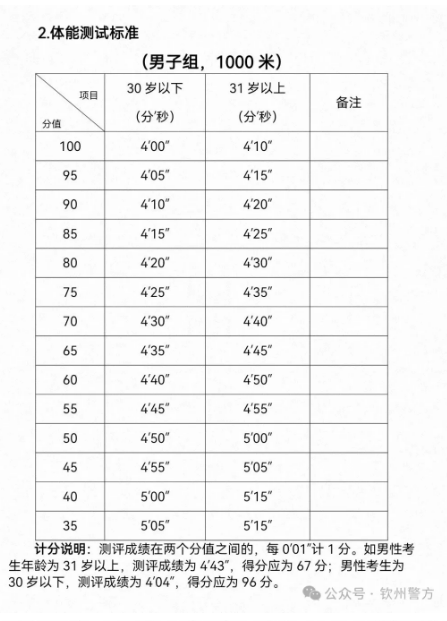 2.体能测试标准

（男子组，1000 米）

| 项目 / 分值 | 30 岁以下（分′秒） | 31 岁以上（分′秒） | 备注 |
|---|---|---|---|
| 100 | 4′00″ | 4′10″ | |
| 95 | 4′05″ | 4′15″ | |
| 90 | 4′10″ | 4′20″ | |
| 85 | 4′15″ | 4′25″ | |
| 80 | 4′20″ | 4′30″ | |
| 75 | 4′25″ | 4′35″ | |
| 70 | 4′30″ | 4′40″ | |
| 65 | 4′35″ | 4′45″ | |
| 60 | 4′40″ | 4′50″ | |
| 55 | 4′45″ | 4′55″ | |
| 50 | 4′50″ | 5′00″ | |
| 45 | 4′55″ | 5′05″ | |
| 40 | 5′00″ | 5′15″ | |
| 35 | 5′05″ | 5′15″ | |

计分说明：测评成绩在两个分值之间的，每 0′01″计 1 分。如男性考生年龄为 31 岁以上，测评成绩为 4′43″，得分应为 67 分；男性考生为 30 岁以下，测评成绩为 4′04″，得分应为 96 分。

公众号 · 钦州警方